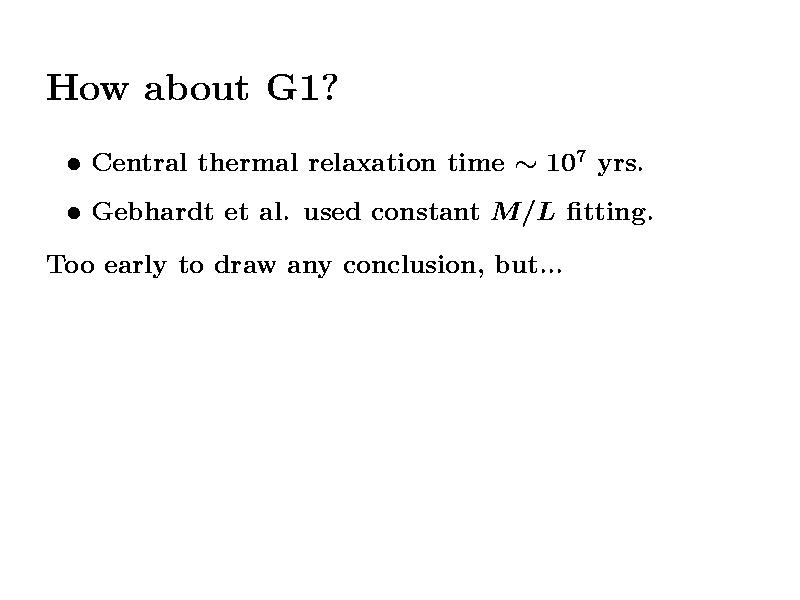 How about G1?

• Central thermal relaxation time $\sim 10^7$ yrs.

• Gebhardt et al. used constant $M/L$ fitting.

Too early to draw any conclusion, but...